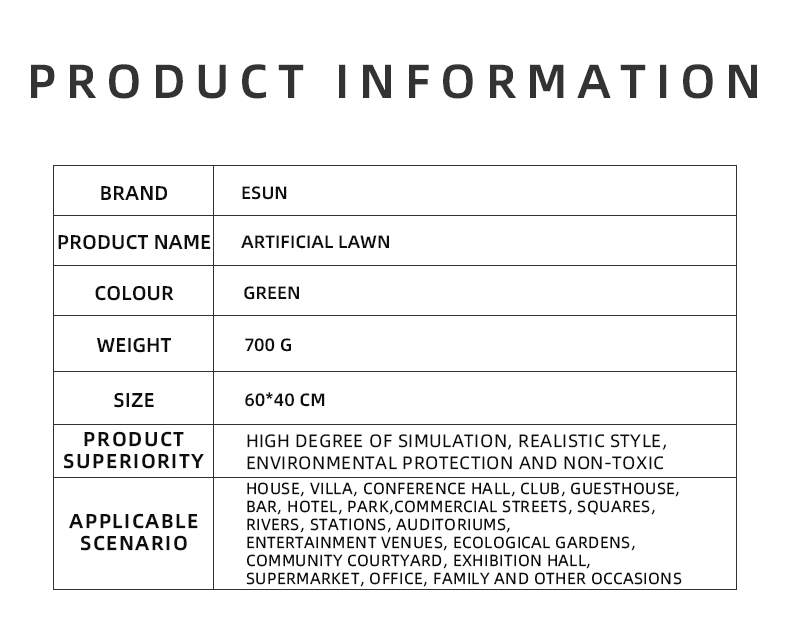 PRODUCT INFORMATION

| BRAND | ESUN |
|---|---|
| PRODUCT NAME | ARTIFICIAL LAWN |
| COLOUR | GREEN |
| WEIGHT | 700 G |
| SIZE | 60*40 CM |
| PRODUCT SUPERIORITY | HIGH DEGREE OF SIMULATION, REALISTIC STYLE, ENVIRONMENTAL PROTECTION AND NON-TOXIC |
| APPLICABLE SCENARIO | HOUSE, VILLA, CONFERENCE HALL, CLUB, GUESTHOUSE, BAR, HOTEL, PARK,COMMERCIAL STREETS, SQUARES, RIVERS, STATIONS, AUDITORIUMS, ENTERTAINMENT VENUES, ECOLOGICAL GARDENS, COMMUNITY COURTYARD, EXHIBITION HALL, SUPERMARKET, OFFICE, FAMILY AND OTHER OCCASIONS |